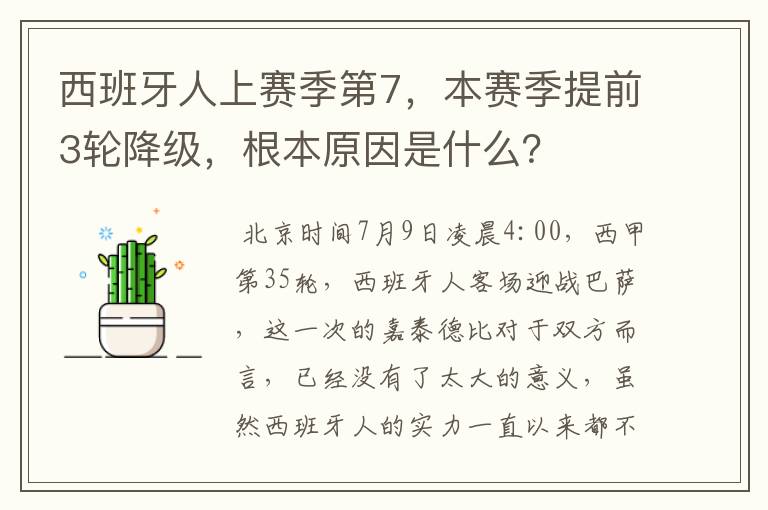 西班牙人上赛季第7，本赛季提前3轮降级，根本原因是什么？

北京时间7月9日凌晨4:00，西甲第35轮，西班牙人客场迎战巴萨，这一次的嘉泰德比对于双方而言，已经没有了太大的意义，虽然西班牙人的实力一直以来都不